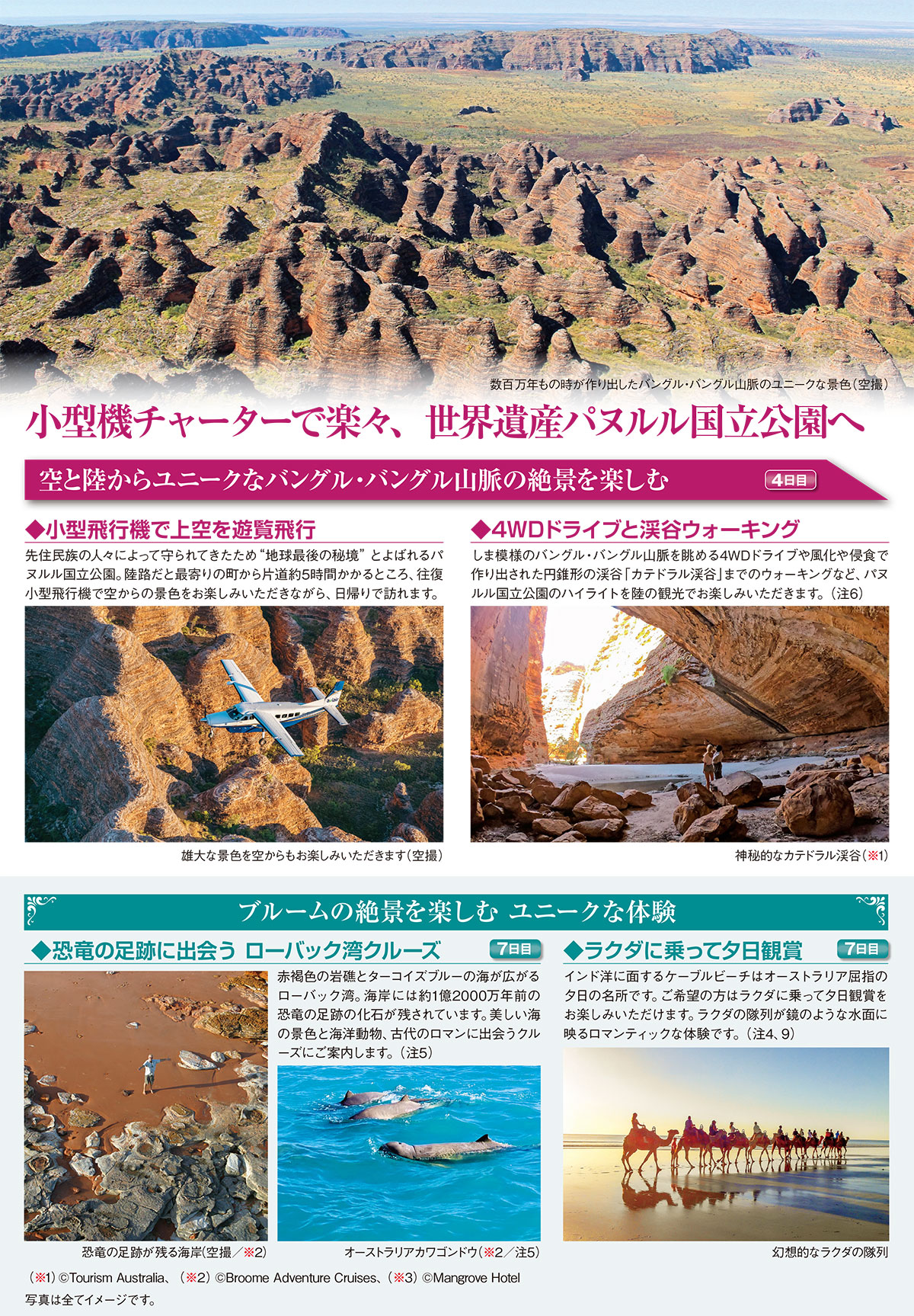 数百万年もの時が作り出したバングル・バングル山脈のユニークな景色（空撮）

小型機チャーターで楽々、世界遺産パヌルル国立公園へ

空と陸からユニークなバングル・バングル山脈の絶景を楽しむ 4日目

◆小型飛行機で上空を遊覧飛行

先住民族の人々によって守られてきたため“地球最後の秘境”とよばれるパヌルル国立公園。陸路だと最寄りの町から片道約5時間かかるところ、往復小型飛行機で空からの景色をお楽しみいただきながら、日帰りで訪れます。

雄大な景色を空からもお楽しみいただきます（空撮）

◆4WDドライブと渓谷ウォーキング

しま模様のバングル・バングル山脈を眺める4WDドライブや風化や侵食で作り出された円錐形の渓谷「カテドラル渓谷」までのウォーキングなど、パヌルル国立公園のハイライトを陸の観光でお楽しみいただきます。（注6）

神秘的なカテドラル渓谷（※1）

ブルームの絶景を楽しむ ユニークな体験

◆恐竜の足跡に出会う ローバック湾クルーズ 7日目

赤褐色の岩礁とターコイズブルーの海が広がるローバック湾。海岸には約1億2000万年前の恐竜の足跡の化石が残されています。美しい海の景色と海洋動物、古代のロマンに出会うクルーズにご案内します。（注5）

恐竜の足跡が残る海岸（空撮／※2）

オーストラリアカワゴンドウ（※2／注5）

◆ラクダに乗って夕日観賞 7日目

インド洋に面するケーブルビーチはオーストラリア屈指の夕日の名所です。ご希望の方はラクダに乗って夕日観賞をお楽しみいただけます。ラクダの隊列が鏡のような水面に映るロマンティックな体験です。（注4、9）

幻想的なラクダの隊列

（※1）©Tourism Australia、（※2）©Broome Adventure Cruises、（※3）©Mangrove Hotel
写真は全てイメージです。